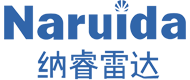 Naruida
纳睿雷达